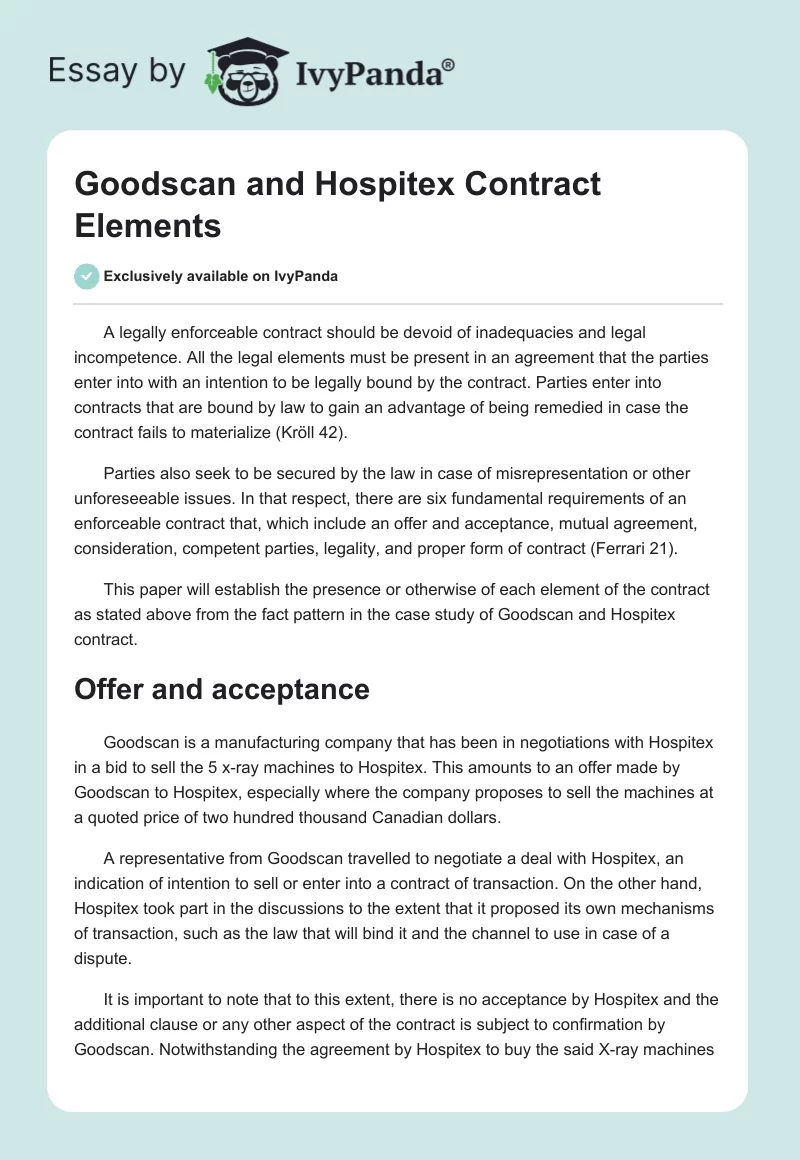 Essay by IvyPanda®

Goodscan and Hospitex Contract Elements

Exclusively available on IvyPanda

A legally enforceable contract should be devoid of inadequacies and legal incompetence. All the legal elements must be present in an agreement that the parties enter into with an intention to be legally bound by the contract. Parties enter into contracts that are bound by law to gain an advantage of being remedied in case the contract fails to materialize (Kröll 42).

Parties also seek to be secured by the law in case of misrepresentation or other unforeseeable issues. In that respect, there are six fundamental requirements of an enforceable contract that, which include an offer and acceptance, mutual agreement, consideration, competent parties, legality, and proper form of contract (Ferrari 21).

This paper will establish the presence or otherwise of each element of the contract as stated above from the fact pattern in the case study of Goodscan and Hospitex contract.

Offer and acceptance

Goodscan is a manufacturing company that has been in negotiations with Hospitex in a bid to sell the 5 x-ray machines to Hospitex. This amounts to an offer made by Goodscan to Hospitex, especially where the company proposes to sell the machines at a quoted price of two hundred thousand Canadian dollars.

A representative from Goodscan travelled to negotiate a deal with Hospitex, an indication of intention to sell or enter into a contract of transaction. On the other hand, Hospitex took part in the discussions to the extent that it proposed its own mechanisms of transaction, such as the law that will bind it and the channel to use in case of a dispute.

It is important to note that to this extent, there is no acceptance by Hospitex and the additional clause or any other aspect of the contract is subject to confirmation by Goodscan. Notwithstanding the agreement by Hospitex to buy the said X-ray machines